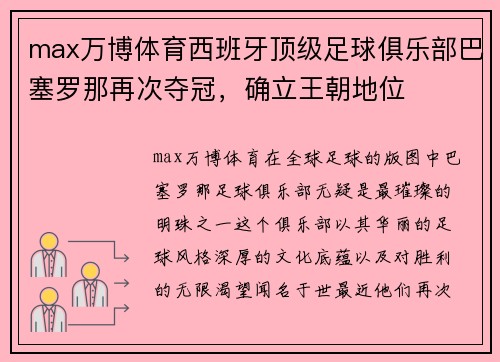 max万博体育西班牙顶级足球俱乐部巴塞罗那再次夺冠，确立王朝地位

max万博体育在全球足球的版图中巴塞罗那足球俱乐部无疑是最璀璨的明珠之一这个俱乐部以其华丽的足球风格深厚的文化底蕴以及对胜利的无限渴望闻名于世最近他们再次